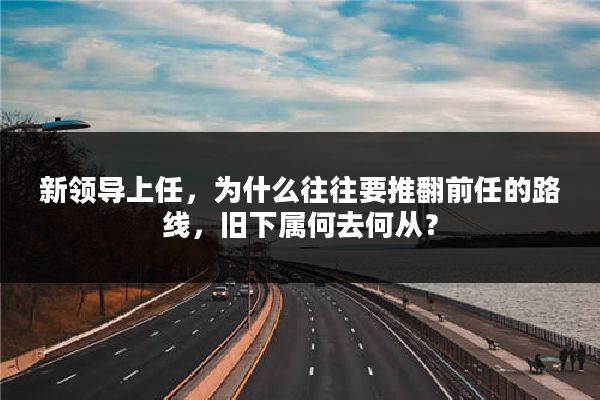 新领导上任，为什么往往要推翻前任的路线，旧下属何去何从？